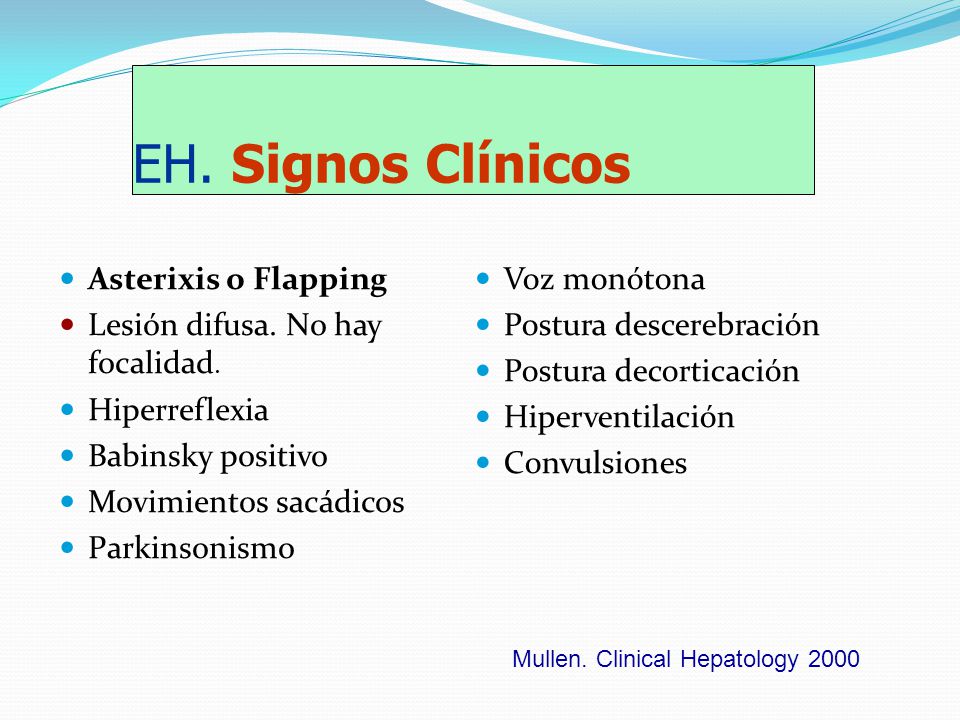 EH. Signos Clínicos

- Asterixis o Flapping
- Lesión difusa. No hay focalidad.
- Hiperreflexia
- Babinsky positivo
- Movimientos sacádicos
- Parkinsonismo

- Voz monótona
- Postura descerebración
- Postura decorticación
- Hiperventilación
- Convulsiones

Mullen. Clinical Hepatology 2000